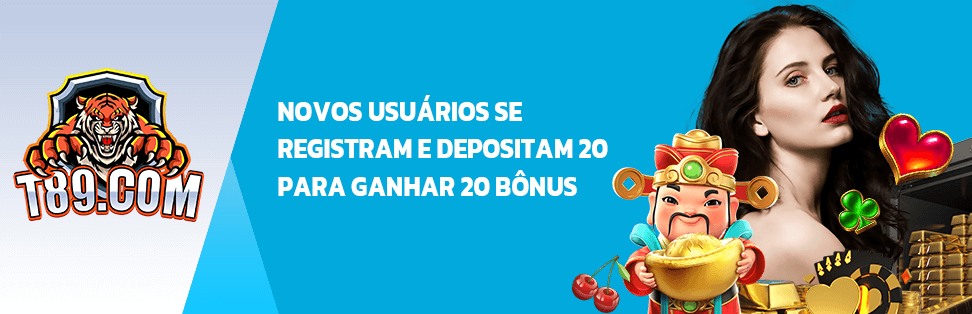 T89.COM

NOVOS USUÁRIOS SE REGISTRAM E DEPOSITAM 20 PARA GANHAR 20 BÔNUS